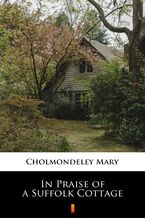 Cholmondeley Mary

In Praise of
a Suffolk Cottage